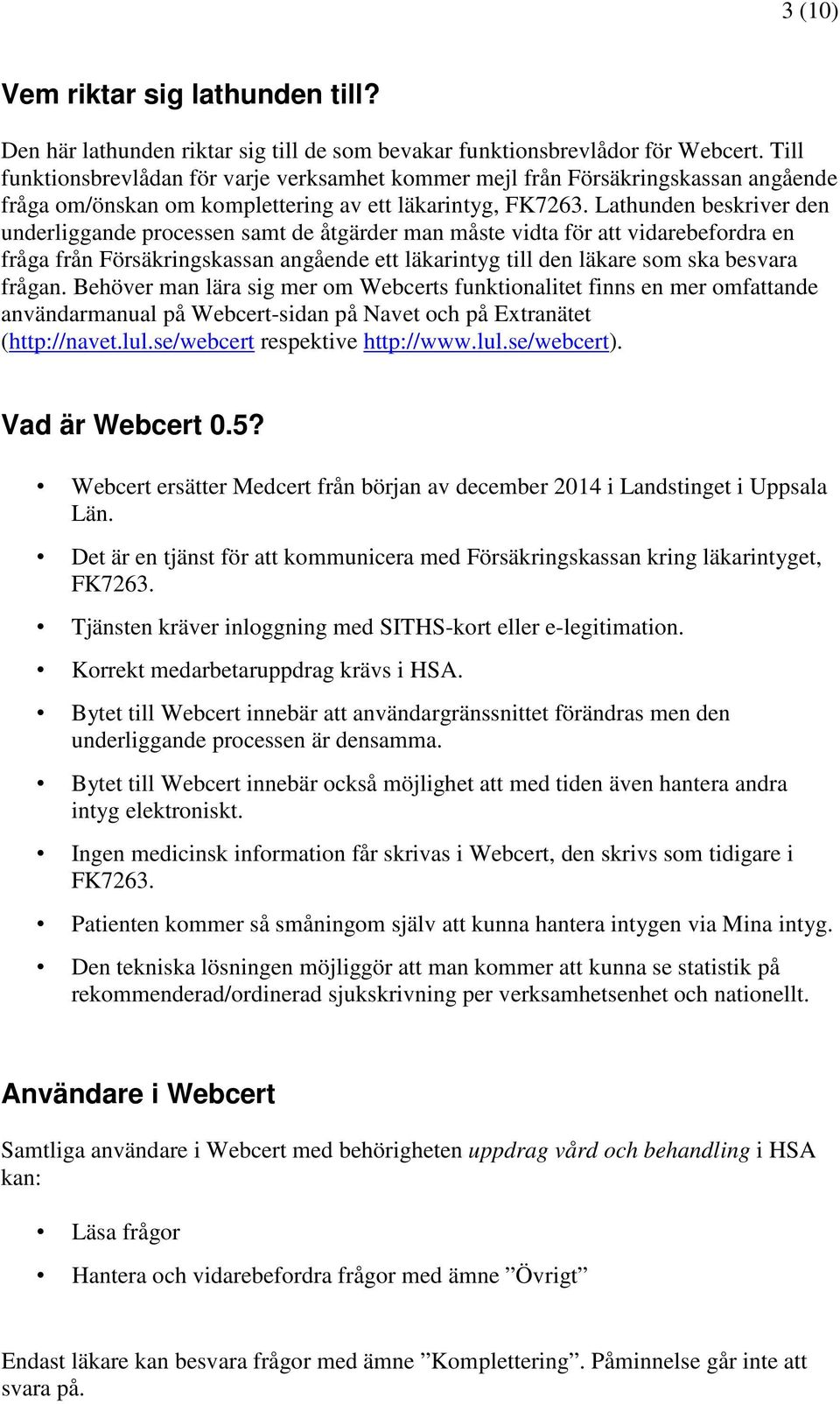 3 (10)

Vem riktar sig lathunden till?

Den här lathunden riktar sig till de som bevakar funktionsbrevlådor för Webcert. Till funktionsbrevlådan för varje verksamhet kommer mejl från Försäkringskassan angående fråga om/önskan om komplettering av ett läkarintyg, FK7263. Lathunden beskriver den underliggande processen samt de åtgärder man måste vidta för att vidarebefordra en fråga från Försäkringskassan angående ett läkarintyg till den läkare som ska besvara frågan. Behöver man lära sig mer om Webcerts funktionalitet finns en mer omfattande användarmanual på Webcert-sidan på Navet och på Extranätet (http://navet.lul.se/webcert respektive http://www.lul.se/webcert).

Vad är Webcert 0.5?

• Webcert ersätter Medcert från början av december 2014 i Landstinget i Uppsala Län.
• Det är en tjänst för att kommunicera med Försäkringskassan kring läkarintyget, FK7263.
• Tjänsten kräver inloggning med SITHS-kort eller e-legitimation.
• Korrekt medarbetaruppdrag krävs i HSA.
• Bytet till Webcert innebär att användargränssnittet förändras men den underliggande processen är densamma.
• Bytet till Webcert innebär också möjlighet att med tiden även hantera andra intyg elektroniskt.
• Ingen medicinsk information får skrivas i Webcert, den skrivs som tidigare i FK7263.
• Patienten kommer så småningom själv att kunna hantera intygen via Mina intyg.
• Den tekniska lösningen möjliggör att man kommer att kunna se statistik på rekommenderad/ordinerad sjukskrivning per verksamhetsenhet och nationellt.

Användare i Webcert

Samtliga användare i Webcert med behörigheten uppdrag vård och behandling i HSA kan:

• Läsa frågor
• Hantera och vidarebefordra frågor med ämne ”Övrigt”

Endast läkare kan besvara frågor med ämne ”Komplettering”. Påminnelse går inte att svara på.